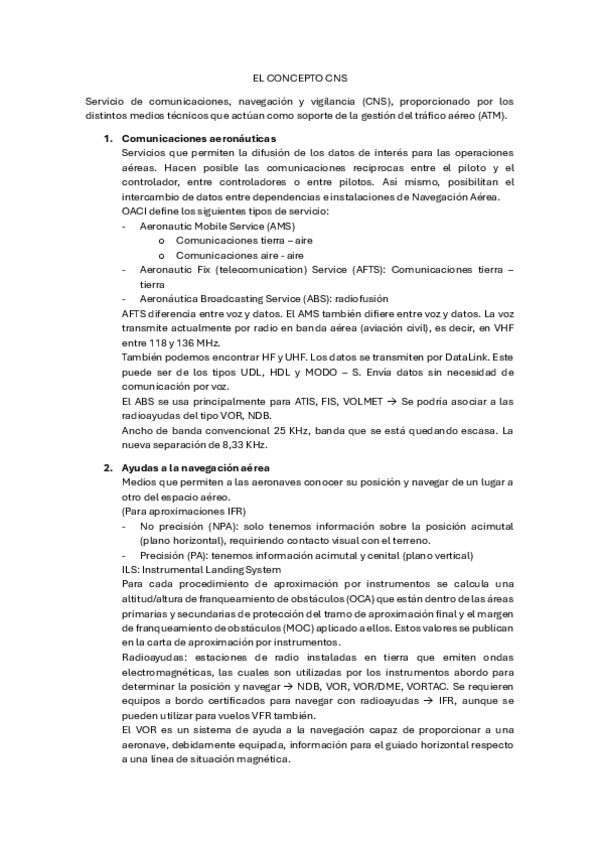 EL CONCEPTO CNS

Servicio de comunicaciones, navegación y vigilancia (CNS), proporcionado por los distintos medios técnicos que actúan como soporte de la gestión del tráfico aéreo (ATM).

1. Comunicaciones aeronáuticas
Servicios que permiten la difusión de los datos de interés para las operaciones aéreas. Hacen posible las comunicaciones recíprocas entre el piloto y el controlador, entre controladores o entre pilotos. Así mismo, posibilitan el intercambio de datos entre dependencias e instalaciones de Navegación Aérea.
OACI define los siguientes tipos de servicio:
- Aeronautic Mobile Service (AMS)
  o Comunicaciones tierra – aire
  o Comunicaciones aire - aire
- Aeronautic Fix (telecomunication) Service (AFTS): Comunicaciones tierra – tierra
- Aeronáutica Broadcasting Service (ABS): radiofusión
AFTS diferencia entre voz y datos. El AMS también difiere entre voz y datos. La voz transmite actualmente por radio en banda aérea (aviación civil), es decir, en VHF entre 118 y 136 MHz.
También podemos encontrar HF y UHF. Los datos se transmiten por DataLink. Este puede ser de los tipos UDL, HDL y MODO – S. Envía datos sin necesidad de comunicación por voz.
El ABS se usa principalmente para ATIS, FIS, VOLMET → Se podría asociar a las radioayudas del tipo VOR, NDB.
Ancho de banda convencional 25 KHz, banda que se está quedando escasa. La nueva separación de 8,33 KHz.

2. Ayudas a la navegación aérea
Medios que permiten a las aeronaves conocer su posición y navegar de un lugar a otro del espacio aéreo.
(Para aproximaciones IFR)
- No precisión (NPA): solo tenemos información sobre la posición acimutal (plano horizontal), requiriendo contacto visual con el terreno.
- Precisión (PA): tenemos información acimutal y cenital (plano vertical)
ILS: Instrumental Landing System
Para cada procedimiento de aproximación por instrumentos se calcula una altitud/altura de franqueamiento de obstáculos (OCA) que están dentro de las áreas primarias y secundarias de protección del tramo de aproximación final y el margen de franqueamiento de obstáculos (MOC) aplicado a ellos. Estos valores se publican en la carta de aproximación por instrumentos.
Radioayudas: estaciones de radio instaladas en tierra que emiten ondas electromagnéticas, las cuales son utilizadas por los instrumentos abordo para determinar la posición y navegar → NDB, VOR, VOR/DME, VORTAC. Se requieren equipos a bordo certificados para navegar con radioayudas → IFR, aunque se pueden utilizar para vuelos VFR también.
El VOR es un sistema de ayuda a la navegación capaz de proporcionar a una aeronave, debidamente equipada, información para el guiado horizontal respecto a una línea de situación magnética.